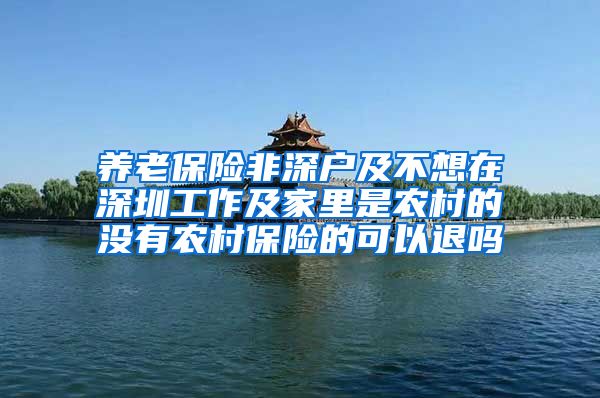 养老保险非深户及不想在深圳工作及家里是农村的没有农村保险的可以退吗